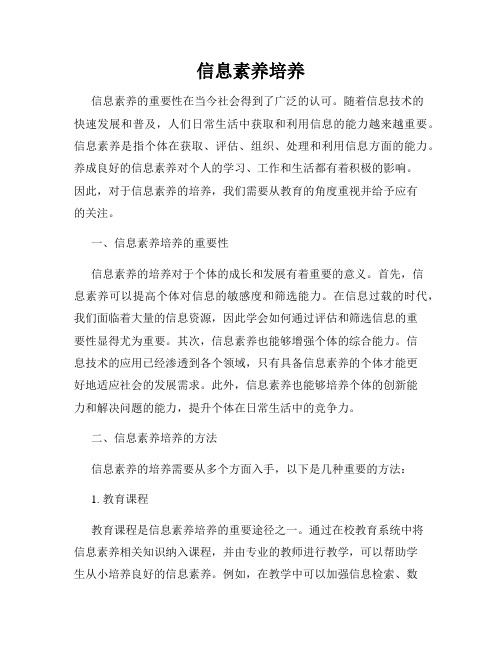 信息素养培养

信息素养的重要性在当今社会得到了广泛的认可。随着信息技术的快速发展和普及，人们日常生活中获取和利用信息的能力越来越重要。信息素养是指个体在获取、评估、组织、处理和利用信息方面的能力。养成良好的信息素养对个人的学习、工作和生活都有着积极的影响。因此，对于信息素养的培养，我们需要从教育的角度重视并给予应有的关注。

一、信息素养培养的重要性

信息素养的培养对于个体的成长和发展有着重要的意义。首先，信息素养可以提高个体对信息的敏感度和筛选能力。在信息过载的时代，我们面临着大量的信息资源，因此学会如何通过评估和筛选信息的重要性显得尤为重要。其次，信息素养也能够增强个体的综合能力。信息技术的应用已经渗透到各个领域，只有具备信息素养的个体才能更好地适应社会的发展需求。此外，信息素养也能够培养个体的创新能力和解决问题的能力，提升个体在日常生活中的竞争力。

二、信息素养培养的方法

信息素养的培养需要从多个方面入手，以下是几种重要的方法：

1. 教育课程

教育课程是信息素养培养的重要途径之一。通过在校教育系统中将信息素养相关知识纳入课程，并由专业的教师进行教学，可以帮助学生从小培养良好的信息素养。例如，在教学中可以加强信息检索、数